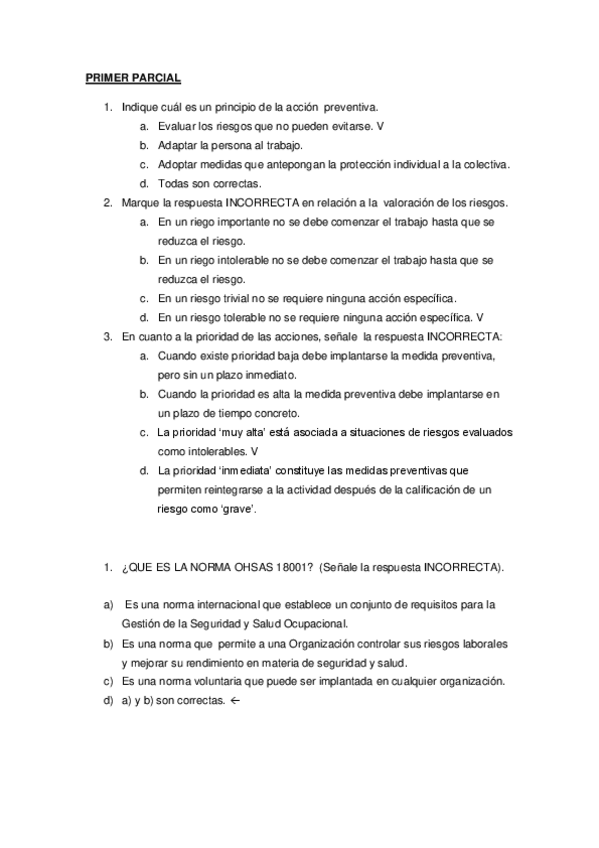 PRIMER PARCIAL

1. Indique cuál es un principio de la acción preventiva.
a. Evaluar los riesgos que no pueden evitarse. V
b. Adaptar la persona al trabajo.
c. Adoptar medidas que antepongan la protección individual a la colectiva.
d. Todas son correctas.
2. Marque la respuesta INCORRECTA en relación a la valoración de los riesgos.
a. En un riego importante no se debe comenzar el trabajo hasta que se reduzca el riesgo.
b. En un riego intolerable no se debe comenzar el trabajo hasta que se reduzca el riesgo.
c. En un riesgo trivial no se requiere ninguna acción específica.
d. En un riesgo tolerable no se requiere ninguna acción específica. V
3. En cuanto a la prioridad de las acciones, señale la respuesta INCORRECTA:
a. Cuando existe prioridad baja debe implantarse la medida preventiva, pero sin un plazo inmediato.
b. Cuando la prioridad es alta la medida preventiva debe implantarse en un plazo de tiempo concreto.
c. La prioridad 'muy alta' está asociada a situaciones de riesgos evaluados como intolerables. V
d. La prioridad 'inmediata' constituye las medidas preventivas que permiten reintegrarse a la actividad después de la calificación de un riesgo como 'grave'.

1. ¿QUE ES LA NORMA OHSAS 18001? (Señale la respuesta INCORRECTA).

a) Es una norma internacional que establece un conjunto de requisitos para la Gestión de la Seguridad y Salud Ocupacional.
b) Es una norma que permite a una Organización controlar sus riesgos laborales y mejorar su rendimiento en materia de seguridad y salud.
c) Es una norma voluntaria que puede ser implantada en cualquier organización.
d) a) y b) son correctas. ←